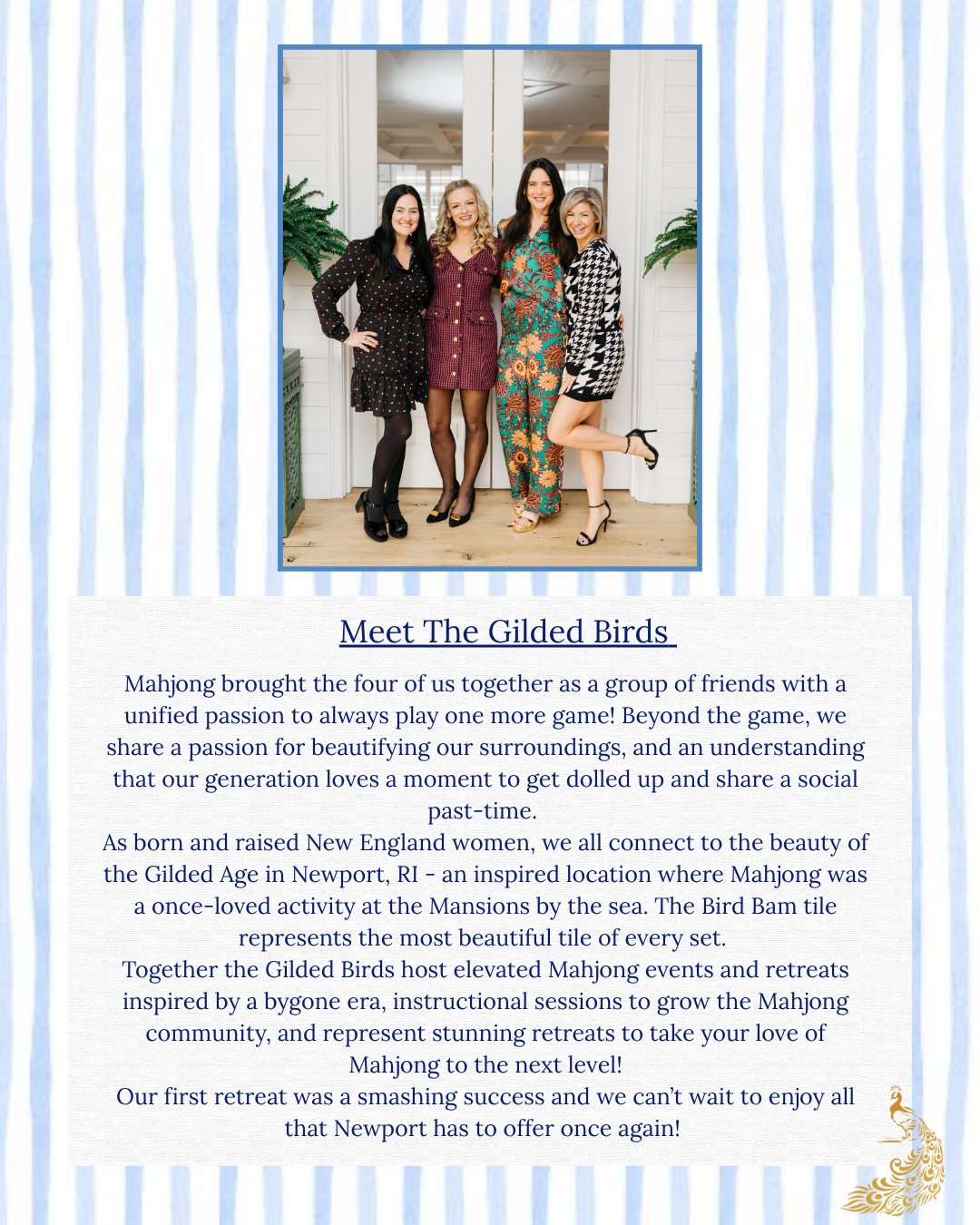 Meet The Gilded Birds

Mahjong brought the four of us together as a group of friends with a unified passion to always play one more game! Beyond the game, we share a passion for beautifying our surroundings, and an understanding that our generation loves a moment to get dolled up and share a social past-time.
As born and raised New England women, we all connect to the beauty of the Gilded Age in Newport, RI - an inspired location where Mahjong was a once-loved activity at the Mansions by the sea. The Bird Bam tile represents the most beautiful tile of every set.
Together the Gilded Birds host elevated Mahjong events and retreats inspired by a bygone era, instructional sessions to grow the Mahjong community, and represent stunning retreats to take your love of Mahjong to the next level!
Our first retreat was a smashing success and we can't wait to enjoy all that Newport has to offer once again!